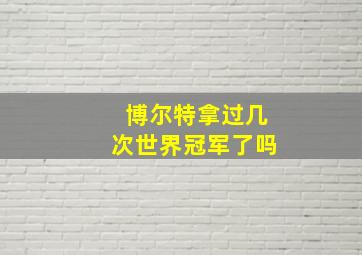 博尔特拿过几次世界冠军了吗